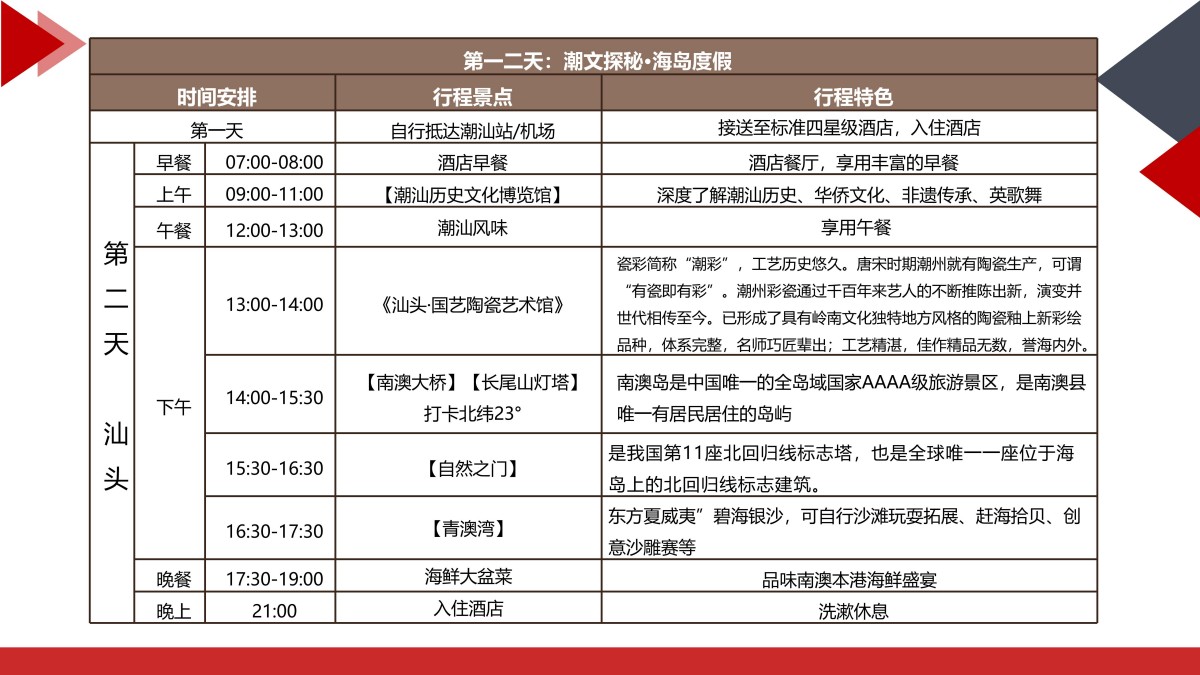 第一二天：潮文探秘·海岛度假

| 时间安排 | | | 行程景点 | 行程特色 |
|---|---|---|---|---|
| 第一天 | | | 自行抵达潮汕站/机场 | 接送至标准四星级酒店，入住酒店 |
| 第二天 汕头 | 早餐 | 07:00-08:00 | 酒店早餐 | 酒店餐厅，享用丰富的早餐 |
| | 上午 | 09:00-11:00 | 【潮汕历史文化博览馆】 | 深度了解潮汕历史、华侨文化、非遗传承、英歌舞 |
| | 午餐 | 12:00-13:00 | 潮汕风味 | 享用午餐 |
| | 下午 | 13:00-14:00 | 《汕头·国艺陶瓷艺术馆》 | 瓷彩简称“潮彩”，工艺历史悠久。唐宋时期潮州就有陶瓷生产，可谓“有瓷即有彩”。潮州彩瓷通过千百年来艺人的不断推陈出新，演变并世代相传至今。已形成了具有岭南文化独特地方风格的陶瓷釉上新彩绘品种，体系完整，名师巧匠辈出；工艺精湛，佳作精品无数，誉海内外。 |
| | | 14:00-15:30 | 【南澳大桥】【长尾山灯塔】打卡北纬23° | 南澳岛是中国唯一的全岛域国家AAAA级旅游景区，是南澳县唯一有居民居住的岛屿 |
| | | 15:30-16:30 | 【自然之门】 | 是我国第11座北回归线标志塔，也是全球唯一一座位于海岛上的北回归线标志建筑。 |
| | | 16:30-17:30 | 【青澳湾】 | 东方夏威夷”碧海银沙，可自行沙滩玩耍拓展、赶海拾贝、创意沙雕赛等 |
| | 晚餐 | 17:30-19:00 | 海鲜大盆菜 | 品味南澳本港海鲜盛宴 |
| | 晚上 | 21:00 | 入住酒店 | 洗漱休息 |